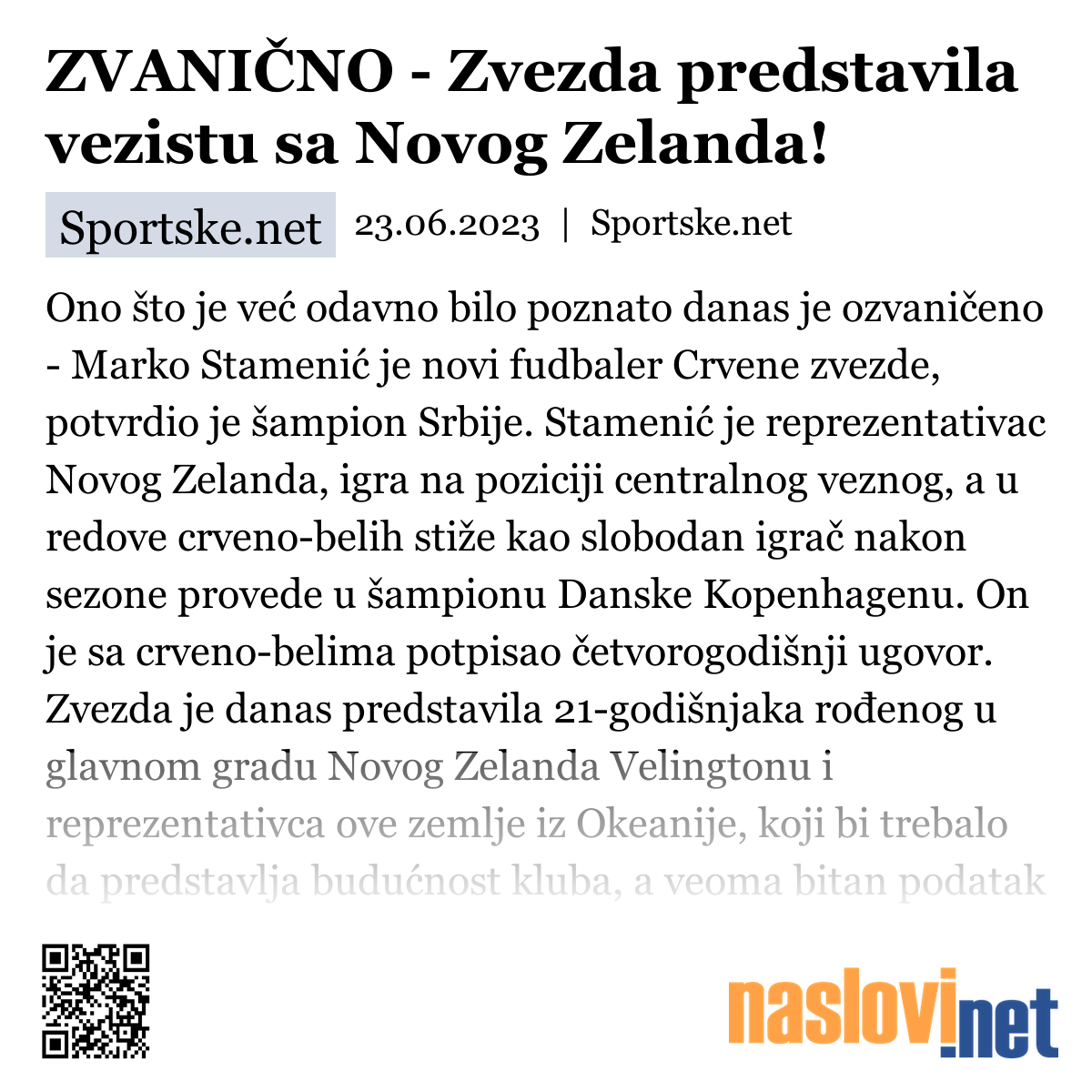 ZVANIČNO - Zvezda predstavila vezistu sa Novog Zelanda!

Sportske.net 23.06.2023 | Sportske.net

Ono što je već odavno bilo poznato danas je ozvaničeno - Marko Stamenić je novi fudbaler Crvene zvezde, potvrdio je šampion Srbije. Stamenić je reprezentativac Novog Zelanda, igra na poziciji centralnog veznog, a u redove crveno-belih stiže kao slobodan igrač nakon sezone provede u šampionu Danske Kopenhagenu. On je sa crveno-belima potpisao četvorogodišnji ugovor. Zvezda je danas predstavila 21-godišnjaka rođenog u glavnom gradu Novog Zelanda Velingtonu i reprezentativca ove zemlje iz Okeanije, koji bi trebalo da predstavlja budućnost kluba, a veoma bitan podatak

naslovi.net